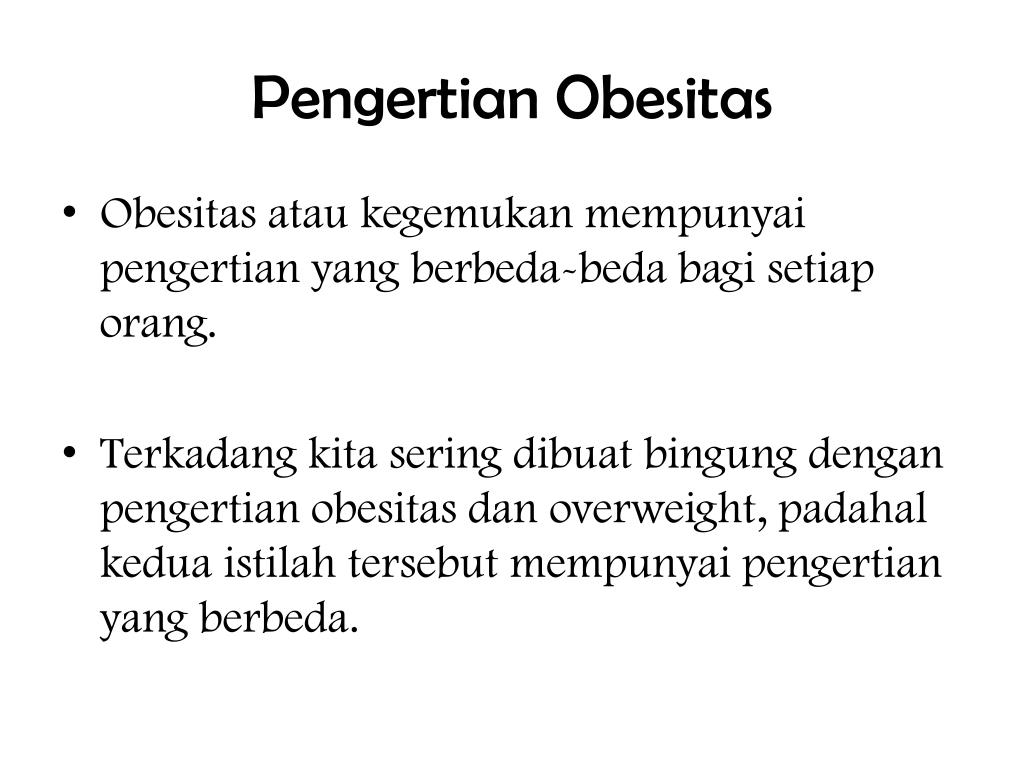 Pengertian Obesitas

• Obesitas atau kegemukan mempunyai pengertian yang berbeda-beda bagi setiap orang.

• Terkadang kita sering dibuat bingung dengan pengertian obesitas dan overweight, padahal kedua istilah tersebut mempunyai pengertian yang berbeda.